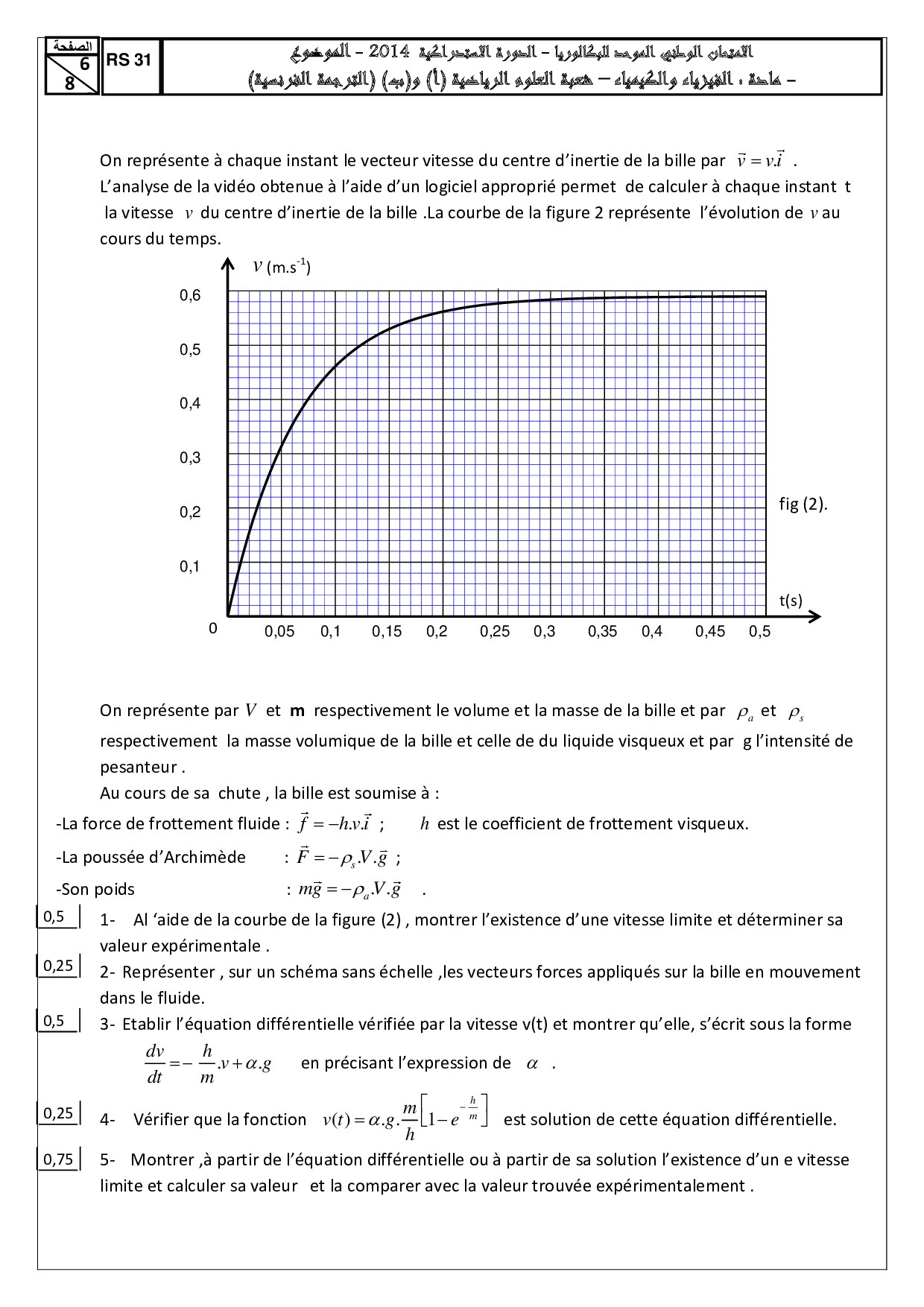 الصفحة
6
8
RS 31
الامتحان الوطني الموحد للبكالوريا – الدورة الاستدراكية 2014 – الموضوع
– مادة : الفيزياء والكيمياء – شعبة العلوم الرياضية (أ) و(ب) (الترجمة الفرنسية)

On représente à chaque instant le vecteur vitesse du centre d'inertie de la bille par $\vec{v} = v.\vec{i}$ .
L'analyse de la vidéo obtenue à l'aide d'un logiciel approprié permet de calculer à chaque instant t la vitesse $v$ du centre d'inertie de la bille .La courbe de la figure 2 représente l'évolution de $v$ au cours du temps.

$v$ (m.s$^{-1}$)
0,6
0,5
0,4
0,3
0,2
0,1
0
0,05 0,1 0,15 0,2 0,25 0,3 0,35 0,4 0,45 0,5
t(s)
fig (2).

On représente par $V$ et **m** respectivement le volume et la masse de la bille et par $\rho_a$ et $\rho_s$ respectivement la masse volumique de la bille et celle de du liquide visqueux et par g l'intensité de pesanteur .
Au cours de sa chute , la bille est soumise à :
-La force de frottement fluide : $\vec{f} = -h.v.\vec{i}$ ; $h$ est le coefficient de frottement visqueux.
-La poussée d'Archimède : $\vec{F} = -\rho_s.V.\vec{g}$ ;
-Son poids : $m\vec{g} = -\rho_a.V.\vec{g}$ .

0,5 1- Al 'aide de la courbe de la figure (2) , montrer l'existence d'une vitesse limite et déterminer sa valeur expérimentale .
0,25 2- Représenter , sur un schéma sans échelle ,les vecteurs forces appliqués sur la bille en mouvement dans le fluide.
0,5 3- Etablir l'équation différentielle vérifiée par la vitesse v(t) et montrer qu'elle, s'écrit sous la forme $\frac{dv}{dt} = -\frac{h}{m}.v + \alpha.g$ en précisant l'expression de $\alpha$ .
0,25 4- Vérifier que la fonction $v(t) = \alpha.g.\frac{m}{h}\left[1 - e^{-\frac{h}{m}}\right]$ est solution de cette équation différentielle.
0,75 5- Montrer ,à partir de l'équation différentielle ou à partir de sa solution l'existence d'un e vitesse limite et calculer sa valeur et la comparer avec la valeur trouvée expérimentalement .